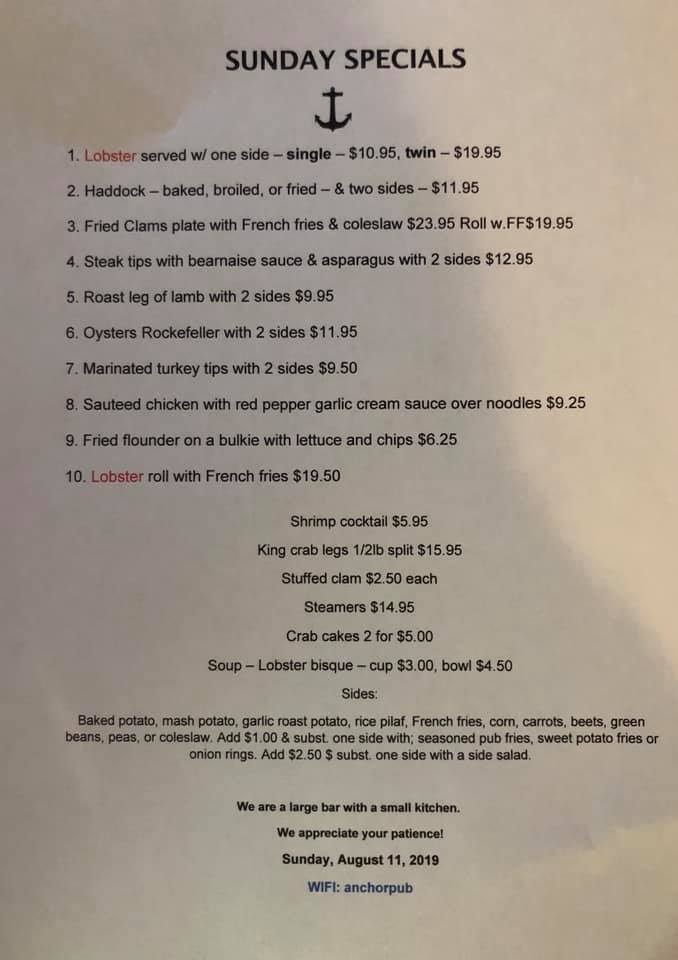 SUNDAY SPECIALS

1. Lobster served w/ one side – single – $10.95, twin – $19.95

2. Haddock – baked, broiled, or fried – & two sides – $11.95

3. Fried Clams plate with French fries & coleslaw $23.95 Roll w.FF$19.95

4. Steak tips with bearnaise sauce & asparagus with 2 sides $12.95

5. Roast leg of lamb with 2 sides $9.95

6. Oysters Rockefeller with 2 sides $11.95

7. Marinated turkey tips with 2 sides $9.50

8. Sauteed chicken with red pepper garlic cream sauce over noodles $9.25

9. Fried flounder on a bulkie with lettuce and chips $6.25

10. Lobster roll with French fries $19.50

Shrimp cocktail $5.95

King crab legs 1/2lb split $15.95

Stuffed clam $2.50 each

Steamers $14.95

Crab cakes 2 for $5.00

Soup – Lobster bisque – cup $3.00, bowl $4.50

Sides:

Baked potato, mash potato, garlic roast potato, rice pilaf, French fries, corn, carrots, beets, green beans, peas, or coleslaw. Add $1.00 & subst. one side with; seasoned pub fries, sweet potato fries or onion rings. Add $2.50 $ subst. one side with a side salad.

We are a large bar with a small kitchen.

We appreciate your patience!

Sunday, August 11, 2019

WIFI: anchorpub